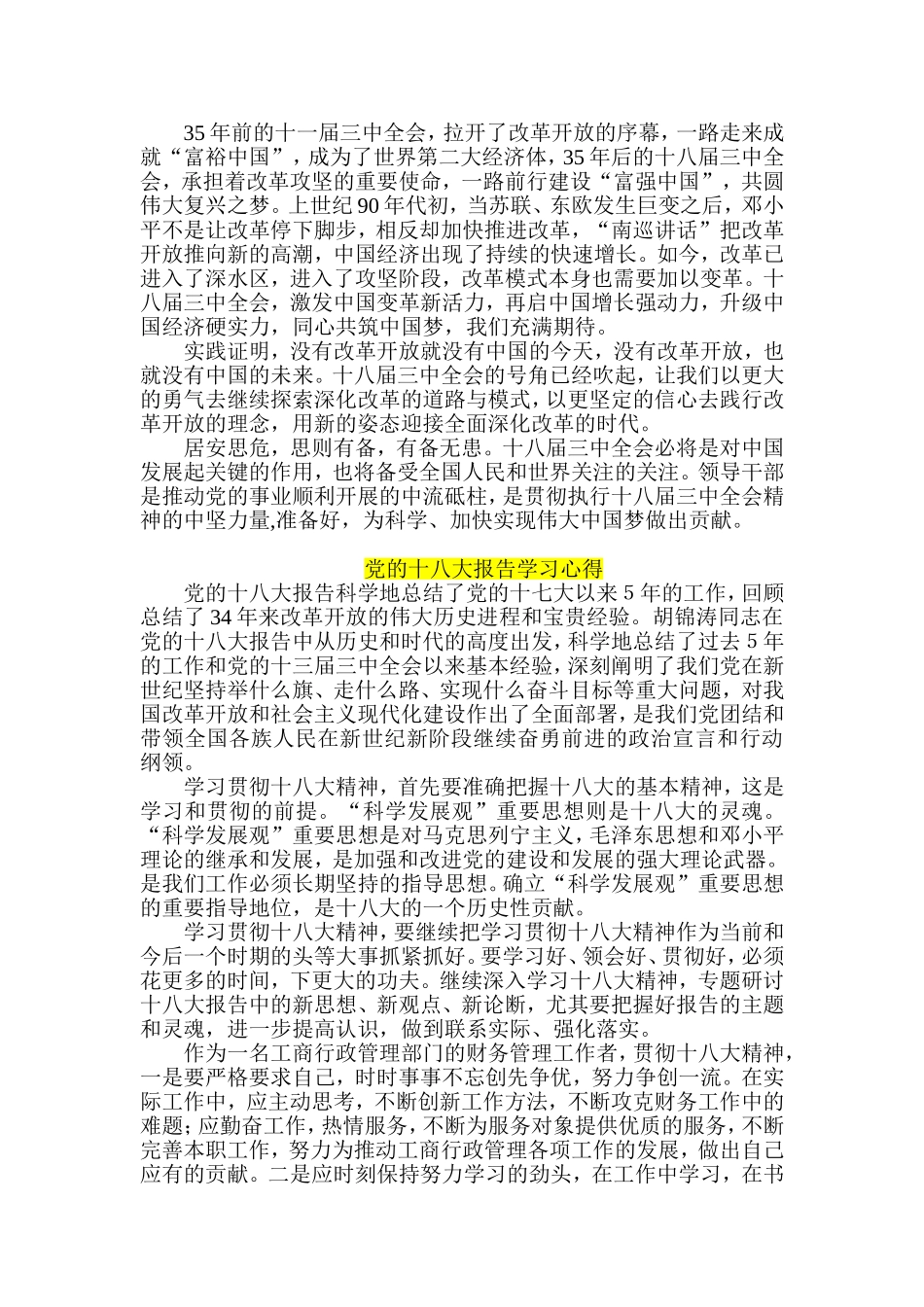 35 年前的十一届三中全会，拉开了改革开放的序幕，一路走来成就“富裕中国”，成为了世界第二大经济体，35 年后的十八届三中全会，承担着改革攻坚的重要使命，一路前行建设“富强中国”，共圆伟大复兴之梦。上世纪 90 年代初，当苏联、东欧发生巨变之后，邓小平不是让改革停下脚步，相反却加快推进改革，“南巡讲话”把改革开放推向新的高潮，中国经济出现了持续的快速增长。如今，改革已进入了深水区，进入了攻坚阶段，改革模式本身也需要加以变革。十八届三中全会，激发中国变革新活力，再启中国增长强动力，升级中国经济硬实力，同心共筑中国梦，我们充满期待。

实践证明，没有改革开放就没有中国的今天，没有改革开放，也就没有中国的未来。十八届三中全会的号角已经吹起，让我们以更大的勇气去继续探索深化改革的道路与模式，以更坚定的信心去践行改革开放的理念，用新的姿态迎接全面深化改革的时代。

居安思危，思则有备，有备无患。十八届三中全会必将是对中国发展起关键的作用，也将备受全国人民和世界关注的关注。领导干部是推动党的事业顺利开展的中流砥柱，是贯彻执行十八届三中全会精神的中坚力量,准备好，为科学、加快实现伟大中国梦做出贡献。

党的十八大报告学习心得

党的十八大报告科学地总结了党的十七大以来 5 年的工作，回顾总结了 34 年来改革开放的伟大历史进程和宝贵经验。胡锦涛同志在党的十八大报告中从历史和时代的高度出发，科学地总结了过去 5 年的工作和党的十三届三中全会以来基本经验，深刻阐明了我们党在新世纪坚持举什么旗、走什么路、实现什么奋斗目标等重大问题，对我国改革开放和社会主义现代化建设作出了全面部署，是我们党团结和带领全国各族人民在新世纪新阶段继续奋勇前进的政治宣言和行动纲领。

学习贯彻十八大精神，首先要准确把握十八大的基本精神，这是学习和贯彻的前提。“科学发展观”重要思想则是十八大的灵魂。“科学发展观”重要思想是对马克思列宁主义，毛泽东思想和邓小平理论的继承和发展，是加强和改进党的建设和发展的强大理论武器。是我们工作必须长期坚持的指导思想。确立“科学发展观”重要思想的重要指导地位，是十八大的一个历史性贡献。

学习贯彻十八大精神，要继续把学习贯彻十八大精神作为当前和今后一个时期的头等大事抓紧抓好。要学习好、领会好、贯彻好，必须花更多的时间，下更大的功夫。继续深入学习十八大精神，专题研讨十八大报告中的新思想、新观点、新论断，尤其要把握好报告的主题和灵魂，进一步提高认识，做到联系实际、强化落实。

作为一名工商行政管理部门的财务管理工作者，贯彻十八大精神，一是要严格要求自己，时时事事不忘创先争优，努力争创一流。在实际工作中，应主动思考，不断创新工作方法，不断攻克财务工作中的难题；应勤奋工作，热情服务，不断为服务对象提供优质的服务，不断完善本职工作，努力为推动工商行政管理各项工作的发展，做出自己应有的贡献。二是应时刻保持努力学习的劲头，在工作中学习，在书